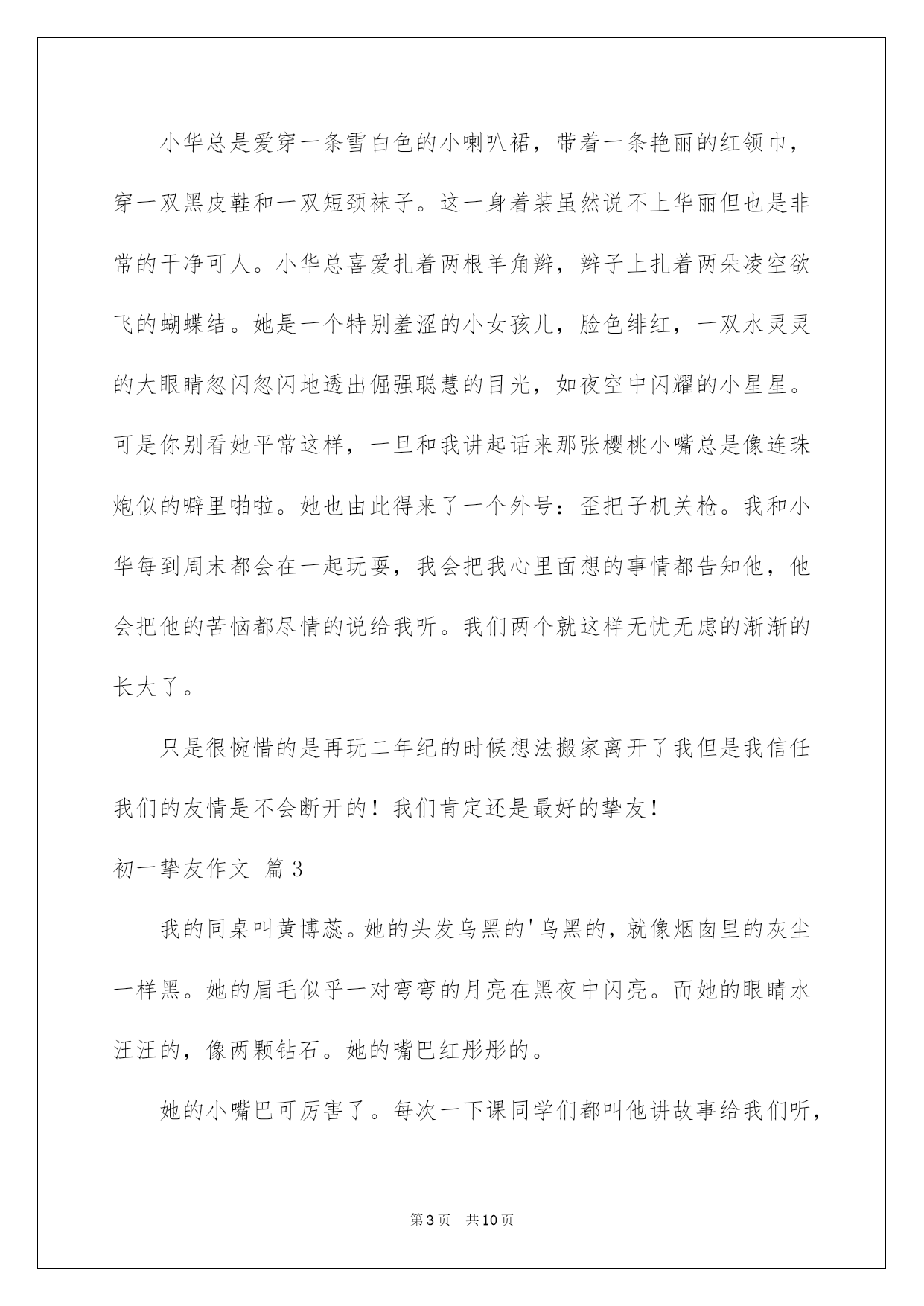 小华总是爱穿一条雪白色的小喇叭裙，带着一条艳丽的红领巾，穿一双黑皮鞋和一双短颈袜子。这一身着装虽然说不上华丽但也是非常的干净可人。小华总喜爱扎着两根羊角辫，辫子上扎着两朵凌空欲飞的蝴蝶结。她是一个特别羞涩的小女孩儿，脸色绯红，一双水灵灵的大眼睛忽闪忽闪地透出倔强聪慧的目光，如夜空中闪耀的小星星。可是你别看她平常这样，一旦和我讲起话来那张樱桃小嘴总是像连珠炮似的噼里啪啦。她也由此得来了一个外号：歪把子机关枪。我和小华每到周末都会在一起玩耍，我会把我心里面想的事情都告知他，他会把他的苦恼都尽情的说给我听。我们两个就这样无忧无虑的渐渐的长大了。

只是很惋惜的是再玩二年纪的时候想法搬家离开了我但是我信任我们的友情是不会断开的！我们肯定还是最好的挚友！

初一挚友作文 篇3

我的同桌叫黄博蕊。她的头发乌黑的'乌黑的，就像烟囱里的灰尘一样黑。她的眉毛似乎一对弯弯的月亮在黑夜中闪亮。而她的眼睛水汪汪的，像两颗钻石。她的嘴巴红彤彤的。

她的小嘴巴可厉害了。每次一下课同学们都叫他讲故事给我们听，

第3页　共10页